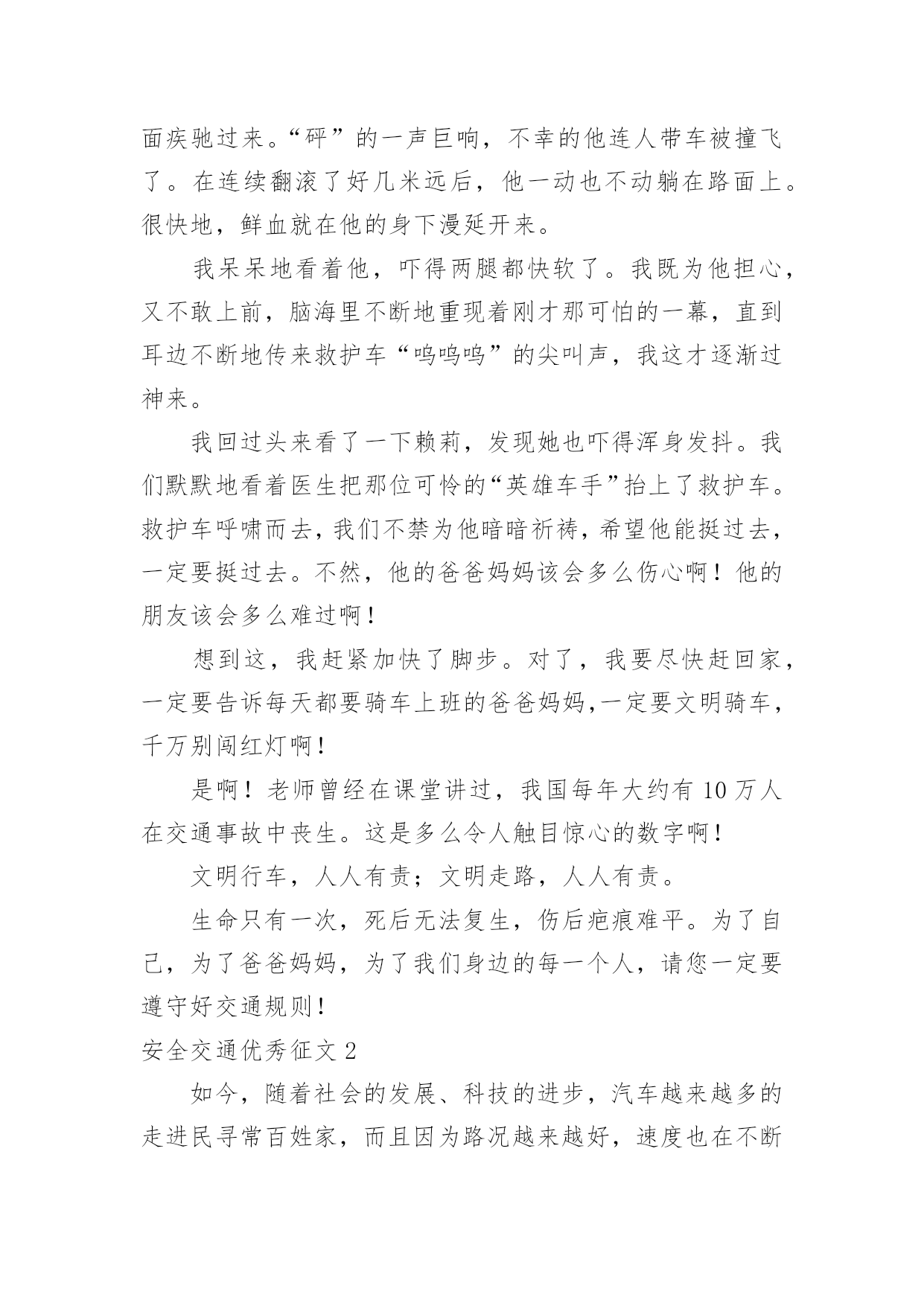 面疾驰过来。“砰”的一声巨响，不幸的他连人带车被撞飞了。在连续翻滚了好几米远后，他一动也不动躺在路面上。很快地，鲜血就在他的身下漫延开来。

我呆呆地看着他，吓得两腿都快软了。我既为他担心，又不敢上前，脑海里不断地重现着刚才那可怕的一幕，直到耳边不断地传来救护车“呜呜呜”的尖叫声，我这才逐渐过神来。

我回过头来看了一下赖莉，发现她也吓得浑身发抖。我们默默地看着医生把那位可怜的“英雄车手”抬上了救护车。救护车呼啸而去，我们不禁为他暗暗祈祷，希望他能挺过去，一定要挺过去。不然，他的爸爸妈妈该会多么伤心啊！他的朋友该会多么难过啊！

想到这，我赶紧加快了脚步。对了，我要尽快赶回家，一定要告诉每天都要骑车上班的爸爸妈妈，一定要文明骑车，千万别闯红灯啊！

是啊！老师曾经在课堂讲过，我国每年大约有 10 万人在交通事故中丧生。这是多么令人触目惊心的数字啊！

文明行车，人人有责；文明走路，人人有责。

生命只有一次，死后无法复生，伤后疤痕难平。为了自己，为了爸爸妈妈，为了我们身边的每一个人，请您一定要遵守好交通规则！

安全交通优秀征文 2

如今，随着社会的发展、科技的进步，汽车越来越多的走进民寻常百姓家，而且因为路况越来越好，速度也在不断